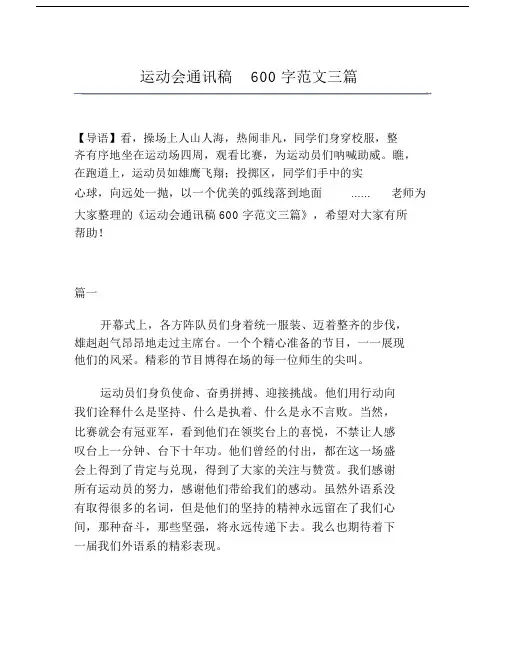 运动会通讯稿　600 字范文三篇

【导语】看，操场上人山人海，热闹非凡，同学们身穿校服，整齐有序地坐在运动场四周，观看比赛，为运动员们呐喊助威。瞧，在跑道上，运动员如雄鹰飞翔；投掷区，同学们手中的实心球，向远处一抛，以一个优美的弧线落到地面　……　老师为大家整理的《运动会通讯稿 600 字范文三篇》，希望对大家有所帮助！

篇一

开幕式上，各方阵队员们身着统一服装、迈着整齐的步伐，雄赳赳气昂昂地走过主席台。一个个精心准备的节目，一一展现他们的风采。精彩的节目博得在场的每一位师生的尖叫。

运动员们身负使命、奋勇拼搏、迎接挑战。他们用行动向我们诠释什么是坚持、什么是执着、什么是永不言败。当然，比赛就会有冠亚军，看到他们在领奖台上的喜悦，不禁让人感叹台上一分钟、台下十年功。他们曾经的付出，都在这一场盛会上得到了肯定与兑现，得到了大家的关注与赞赏。我们感谢所有运动员的努力，感谢他们带给我们的感动。虽然外语系没有取得很多的名词，但是他们的坚持的精神永远留在了我们心间，那种奋斗，那些坚强，将永远传递下去。我么也期待着下一届我们外语系的精彩表现。